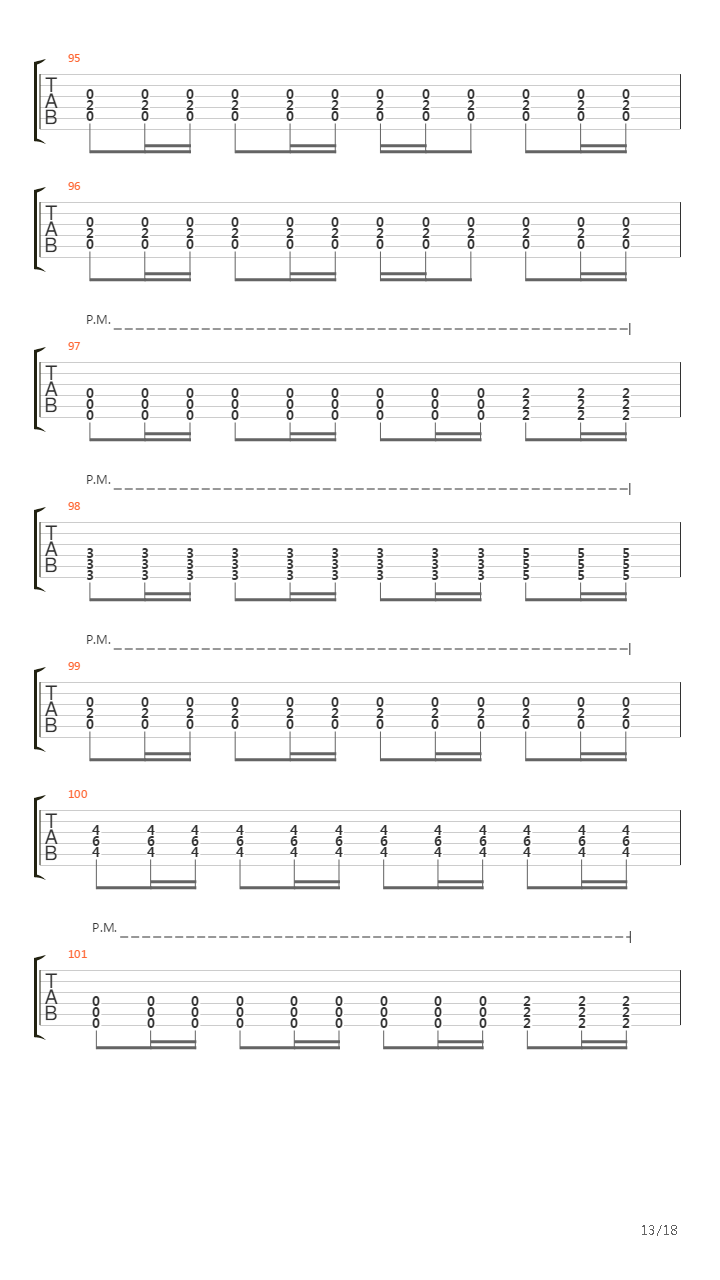 95
T
A
B
0 0 0 0 0 0 0 0 0 0 0 0
2 2 2 2 2 2 2 2 2 2 2 2
0 0 0 0 0 0 0 0 0 0 0 0

96
T
A
B
0 0 0 0 0 0 0 0 0 0 0 0
2 2 2 2 2 2 2 2 2 2 2 2
0 0 0 0 0 0 0 0 0 0 0 0

P.M.
97
T
A
B
0 0 0 0 0 0 0 0 0 2 2 2
0 0 0 0 0 0 0 0 0 2 2 2
0 0 0 0 0 0 0 0 0 2 2 2

P.M.
98
T
A
B
3 3 3 3 3 3 3 3 3 5 5 5
3 3 3 3 3 3 3 3 3 5 5 5
3 3 3 3 3 3 3 3 3 5 5 5

P.M.
99
T
A
B
0 0 0 0 0 0 0 0 0 0 0 0
2 2 2 2 2 2 2 2 2 2 2 2
0 0 0 0 0 0 0 0 0 0 0 0

100
T
A
B
4 4 4 4 4 4 4 4 4 4 4 4
6 6 6 6 6 6 6 6 6 6 6 6
4 4 4 4 4 4 4 4 4 4 4 4

P.M.
101
T
A
B
0 0 0 0 0 0 0 0 0 2 2 2
0 0 0 0 0 0 0 0 0 2 2 2
0 0 0 0 0 0 0 0 0 2 2 2

13/18